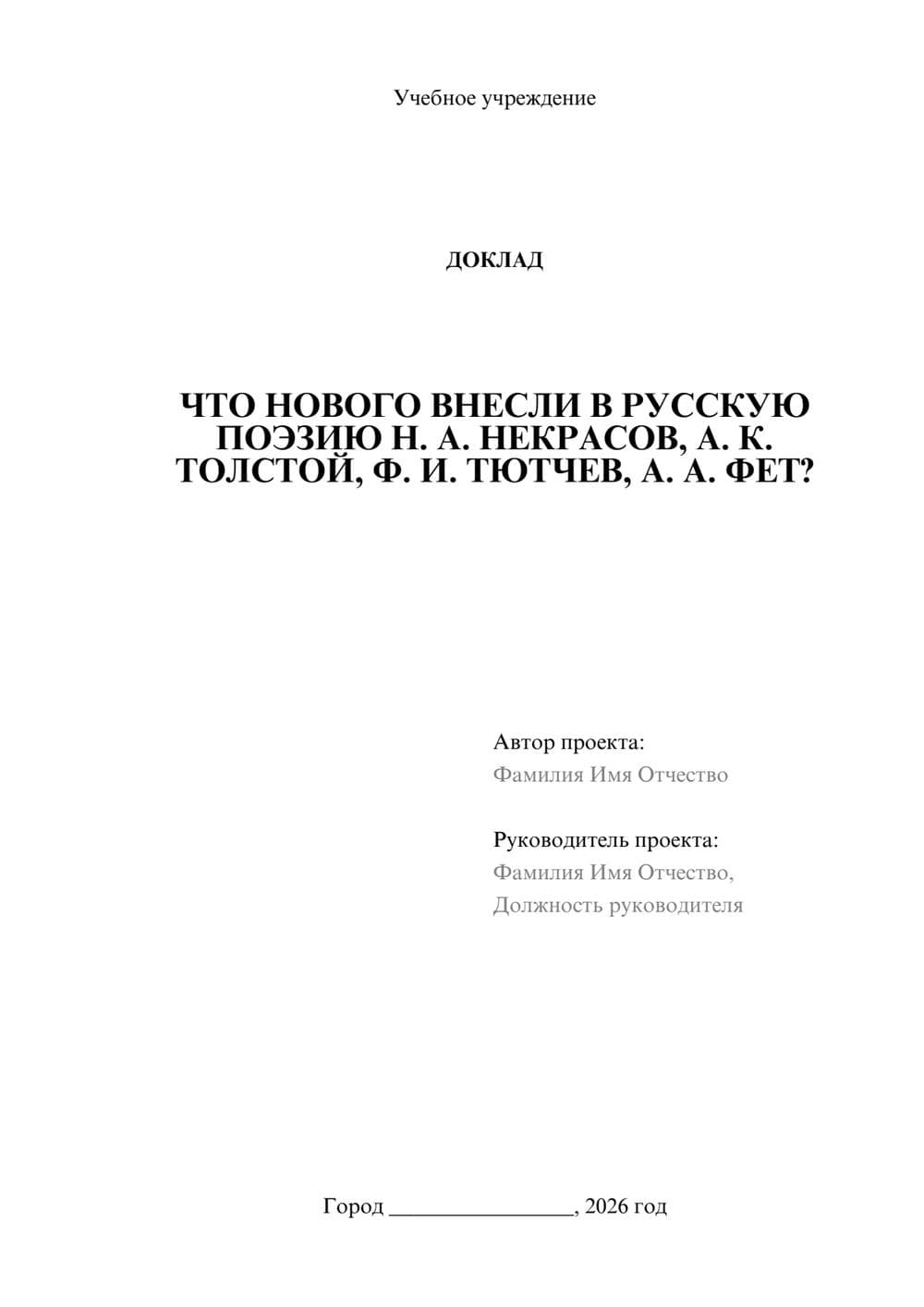 Учебное учреждение

ДОКЛАД

ЧТО НОВОГО ВНЕСЛИ В РУССКУЮ ПОЭЗИЮ Н. А. НЕКРАСОВ, А. К. ТОЛСТОЙ, Ф. И. ТЮТЧЕВ, А. А. ФЕТ?

Автор проекта:
Фамилия Имя Отчество

Руководитель проекта:
Фамилия Имя Отчество,
Должность руководителя

Город ____, 2026 год